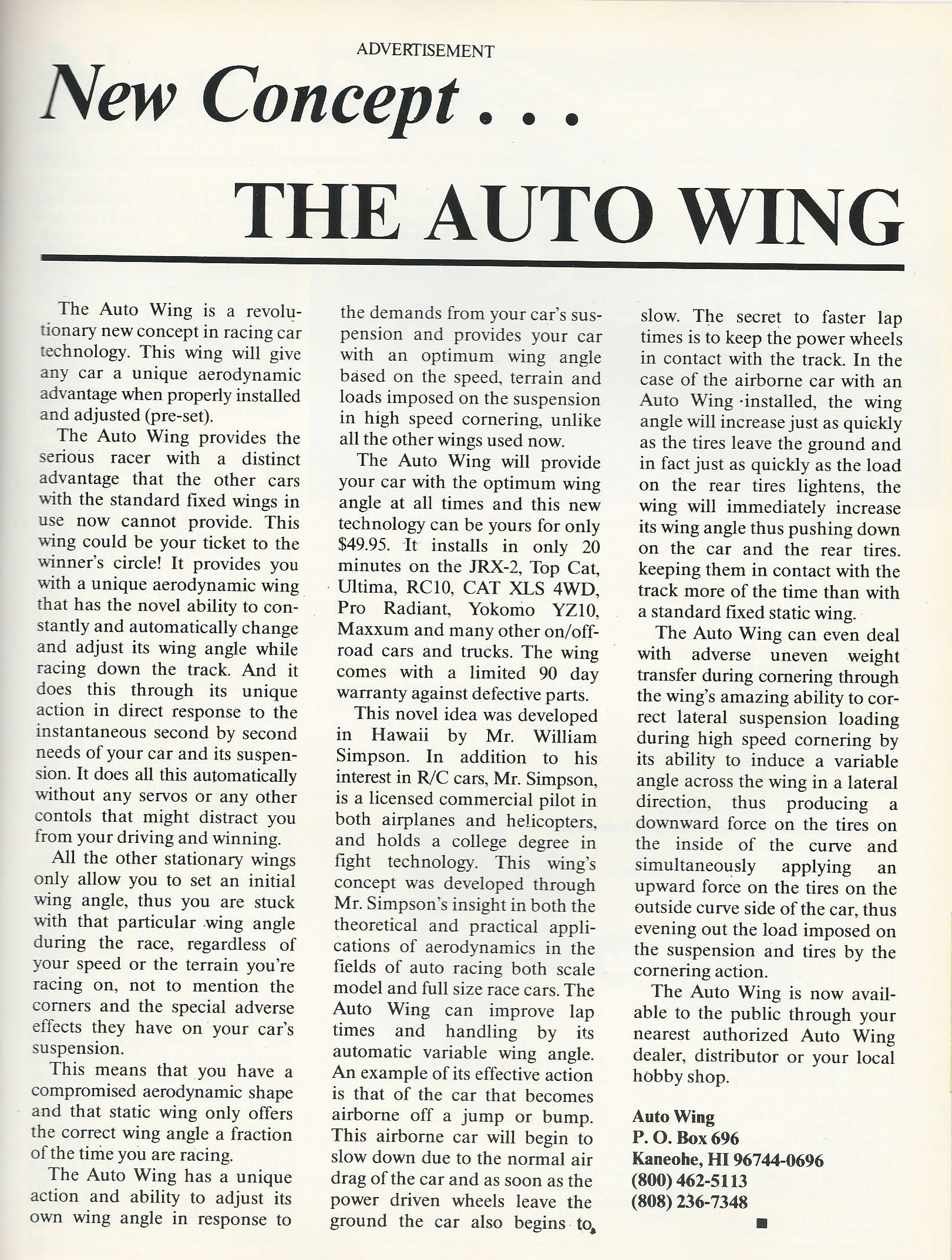 ADVERTISEMENT

New Concept . . .

THE AUTO WING

The Auto Wing is a revolutionary new concept in racing car technology. This wing will give any car a unique aerodynamic advantage when properly installed and adjusted (pre-set).

The Auto Wing provides the serious racer with a distinct advantage that the other cars with the standard fixed wings in use now cannot provide. This wing could be your ticket to the winner's circle! It provides you with a unique aerodynamic wing that has the novel ability to constantly and automatically change and adjust its wing angle while racing down the track. And it does this through its unique action in direct response to the instantaneous second by second needs of your car and its suspension. It does all this automatically without any servos or any other contols that might distract you from your driving and winning.

All the other stationary wings only allow you to set an initial wing angle, thus you are stuck with that particular wing angle during the race, regardless of your speed or the terrain you're racing on, not to mention the corners and the special adverse effects they have on your car's suspension.

This means that you have a compromised aerodynamic shape and that static wing only offers the correct wing angle a fraction of the time you are racing.

The Auto Wing has a unique action and ability to adjust its own wing angle in response to the demands from your car's suspension and provides your car with an optimum wing angle based on the speed, terrain and loads imposed on the suspension in high speed cornering, unlike all the other wings used now.

The Auto Wing will provide your car with the optimum wing angle at all times and this new technology can be yours for only $49.95. It installs in only 20 minutes on the JRX-2, Top Cat, Ultima, RC10, CAT XLS 4WD, Pro Radiant, Yokomo YZ10, Maxxum and many other on/off-road cars and trucks. The wing comes with a limited 90 day warranty against defective parts.

This novel idea was developed in Hawaii by Mr. William Simpson. In addition to his interest in R/C cars, Mr. Simpson, is a licensed commercial pilot in both airplanes and helicopters, and holds a college degree in fight technology. This wing's concept was developed through Mr. Simpson's insight in both the theoretical and practical applications of aerodynamics in the fields of auto racing both scale model and full size race cars. The Auto Wing can improve lap times and handling by its automatic variable wing angle. An example of its effective action is that of the car that becomes airborne off a jump or bump. This airborne car will begin to slow down due to the normal air drag of the car and as soon as the power driven wheels leave the ground the car also begins to slow. The secret to faster lap times is to keep the power wheels in contact with the track. In the case of the airborne car with an Auto Wing installed, the wing angle will increase just as quickly as the tires leave the ground and in fact just as quickly as the load on the rear tires lightens, the wing will immediately increase its wing angle thus pushing down on the car and the rear tires. keeping them in contact with the track more of the time than with a standard fixed static wing.

The Auto Wing can even deal with adverse uneven weight transfer during cornering through the wing's amazing ability to correct lateral suspension loading during high speed cornering by its ability to induce a variable angle across the wing in a lateral direction, thus producing a downward force on the tires on the inside of the curve and simultaneously applying an upward force on the tires on the outside curve side of the car, thus evening out the load imposed on the suspension and tires by the cornering action.

The Auto Wing is now available to the public through your nearest authorized Auto Wing dealer, distributor or your local hobby shop.

Auto Wing
P. O. Box 696
Kaneohe, HI 96744-0696
(800) 462-5113
(808) 236-7348